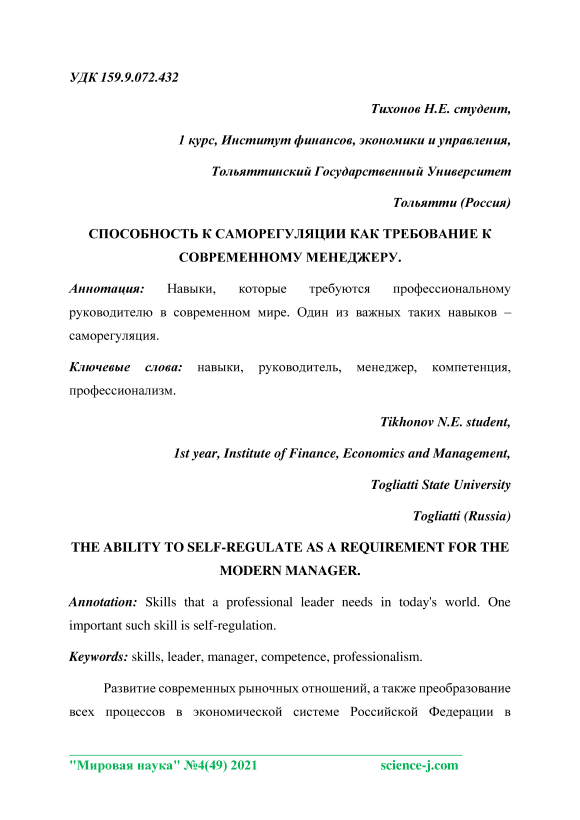 УДК 159.9.072.432

Тихонов Н.Е. студент,

1 курс, Институт финансов, экономики и управления,

Тольяттинский Государственный Университет

Тольятти (Россия)

СПОСОБНОСТЬ К САМОРЕГУЛЯЦИИ КАК ТРЕБОВАНИЕ К СОВРЕМЕННОМУ МЕНЕДЖЕРУ.

Аннотация: Навыки, которые требуются профессиональному руководителю в современном мире. Один из важных таких навыков – саморегуляция.

Ключевые слова: навыки, руководитель, менеджер, компетенция, профессионализм.

Tikhonov N.E. student,

1st year, Institute of Finance, Economics and Management,

Togliatti State University

Togliatti (Russia)

THE ABILITY TO SELF-REGULATE AS A REQUIREMENT FOR THE MODERN MANAGER.

Annotation: Skills that a professional leader needs in today's world. One important such skill is self-regulation.

Keywords: skills, leader, manager, competence, professionalism.

Развитие современных рыночных отношений, а также преобразование всех процессов в экономической системе Российской Федерации в

"Мировая наука" №4(49) 2021 science-j.com